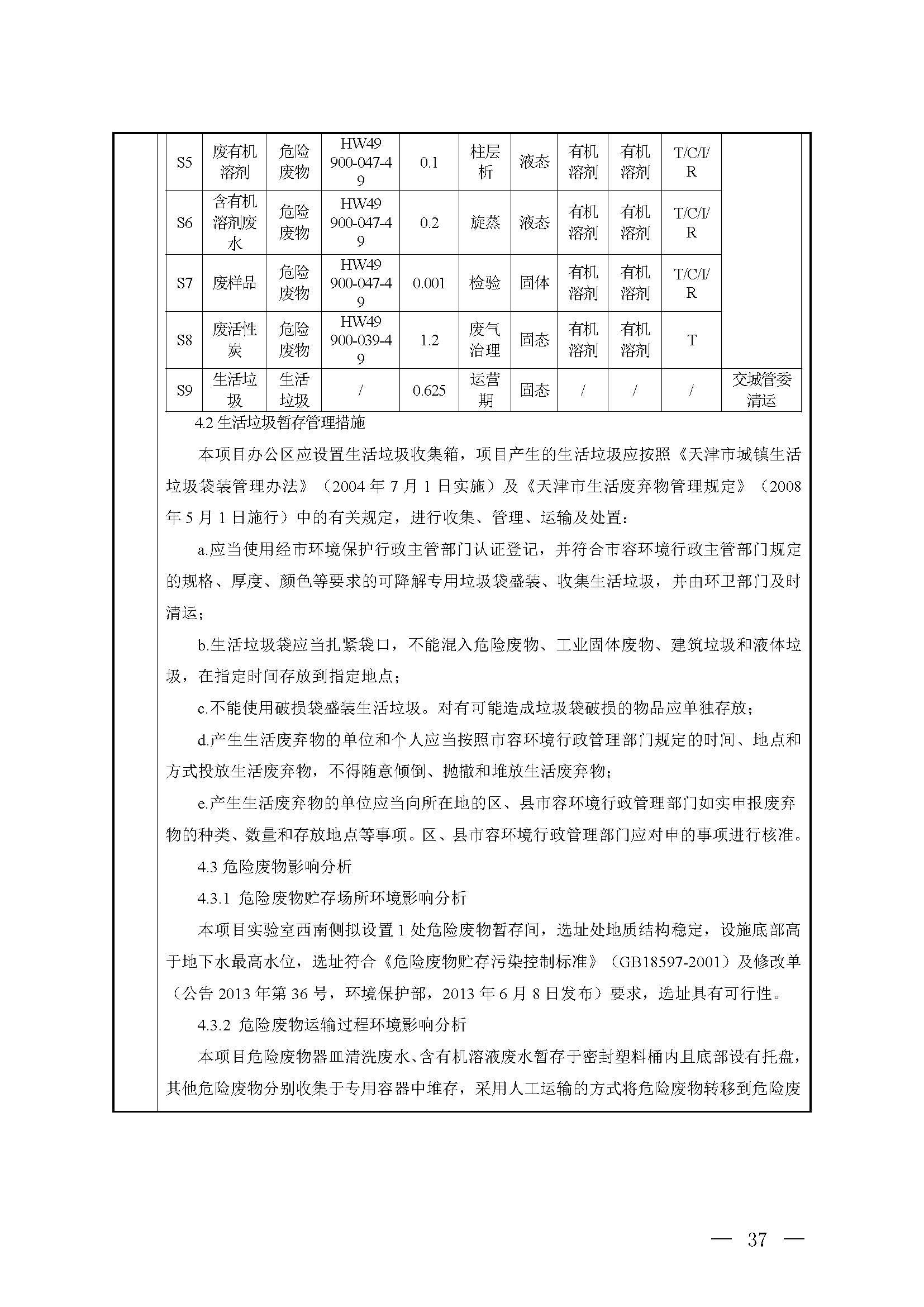 | S5 | 废有机溶剂 | 危险废物 | HW49 900-047-49 | 0.1 | 柱层析 | 液态 | 有机溶剂 | 有机溶剂 | T/C/I/R | |
|---|---|---|---|---|---|---|---|---|---|---|
| S6 | 含有机溶剂废水 | 危险废物 | HW49 900-047-49 | 0.2 | 旋蒸 | 液态 | 有机溶剂 | 有机溶剂 | T/C/I/R | |
| S7 | 废样品 | 危险废物 | HW49 900-047-49 | 0.001 | 检验 | 固体 | 有机溶剂 | 有机溶剂 | T/C/I/R | |
| S8 | 废活性炭 | 危险废物 | HW49 900-039-49 | 1.2 | 废气治理 | 固态 | 有机溶剂 | 有机溶剂 | T | |
| S9 | 生活垃圾 | 生活垃圾 | / | 0.625 | 运营期 | 固态 | / | / | / | 交城管委清运 |

4.2 生活垃圾暂存管理措施

本项目办公区应设置生活垃圾收集箱，项目产生的生活垃圾应按照《天津市城镇生活垃圾袋装管理办法》（2004 年 7 月 1 日实施）及《天津市生活废弃物管理规定》（2008 年 5 月 1 日施行）中的有关规定，进行收集、管理、运输及处置：

a.应当使用经市环境保护行政主管部门认证登记，并符合市容环境行政主管部门规定的规格、厚度、颜色等要求的可降解专用垃圾袋盛装、收集生活垃圾，并由环卫部门及时清运；

b.生活垃圾袋应当扎紧袋口，不能混入危险废物、工业固体废物、建筑垃圾和液体垃圾，在指定时间存放到指定地点；

c.不能使用破损袋盛装生活垃圾。对有可能造成垃圾袋破损的物品应单独存放；

d.产生生活废弃物的单位和个人应当按照市容环境行政管理部门规定的时间、地点和方式投放生活废弃物，不得随意倾倒、抛撒和堆放生活废弃物；

e.产生生活废弃物的单位应当向所在地的区、县市容环境行政管理部门如实申报废弃物的种类、数量和存放地点等事项。区、县市容环境行政管理部门应对申的事项进行核准。

4.3 危险废物影响分析

4.3.1 危险废物贮存场所环境影响分析

本项目实验室西南侧拟设置 1 处危险废物暂存间，选址处地质结构稳定，设施底部高于地下水最高水位，选址符合《危险废物贮存污染控制标准》（GB18597-2001）及修改单（公告 2013 年第 36 号，环境保护部，2013 年 6 月 8 日发布）要求，选址具有可行性。

4.3.2 危险废物运输过程环境影响分析

本项目危险废物器皿清洗废水、含有机溶液废水暂存于密封塑料桶内且底部设有托盘，其他危险废物分别收集于专用容器中堆存，采用人工运输的方式将危险废物转移到危险废

— 37 —